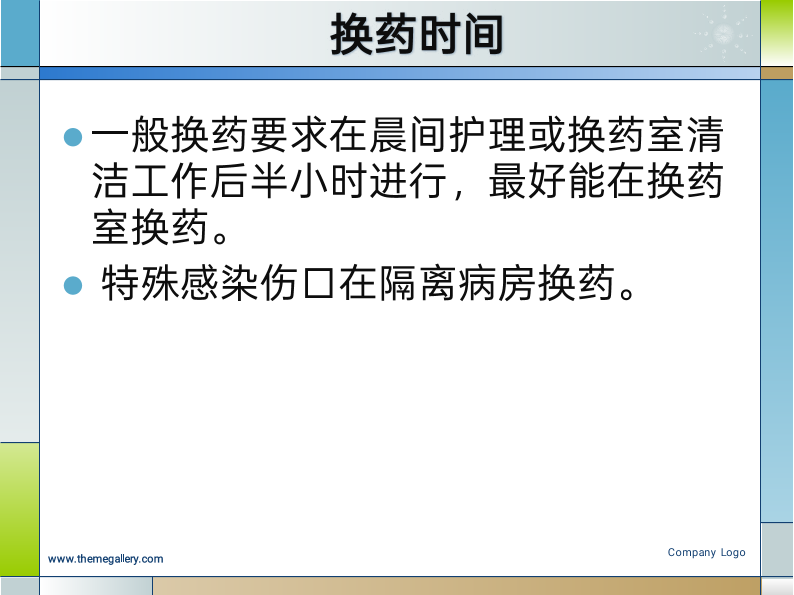 换药时间

• 一般换药要求在晨间护理或换药室清洁工作后半小时进行，最好能在换药室换药。
• 特殊感染伤口在隔离病房换药。

www.themegallery.com

Company Logo